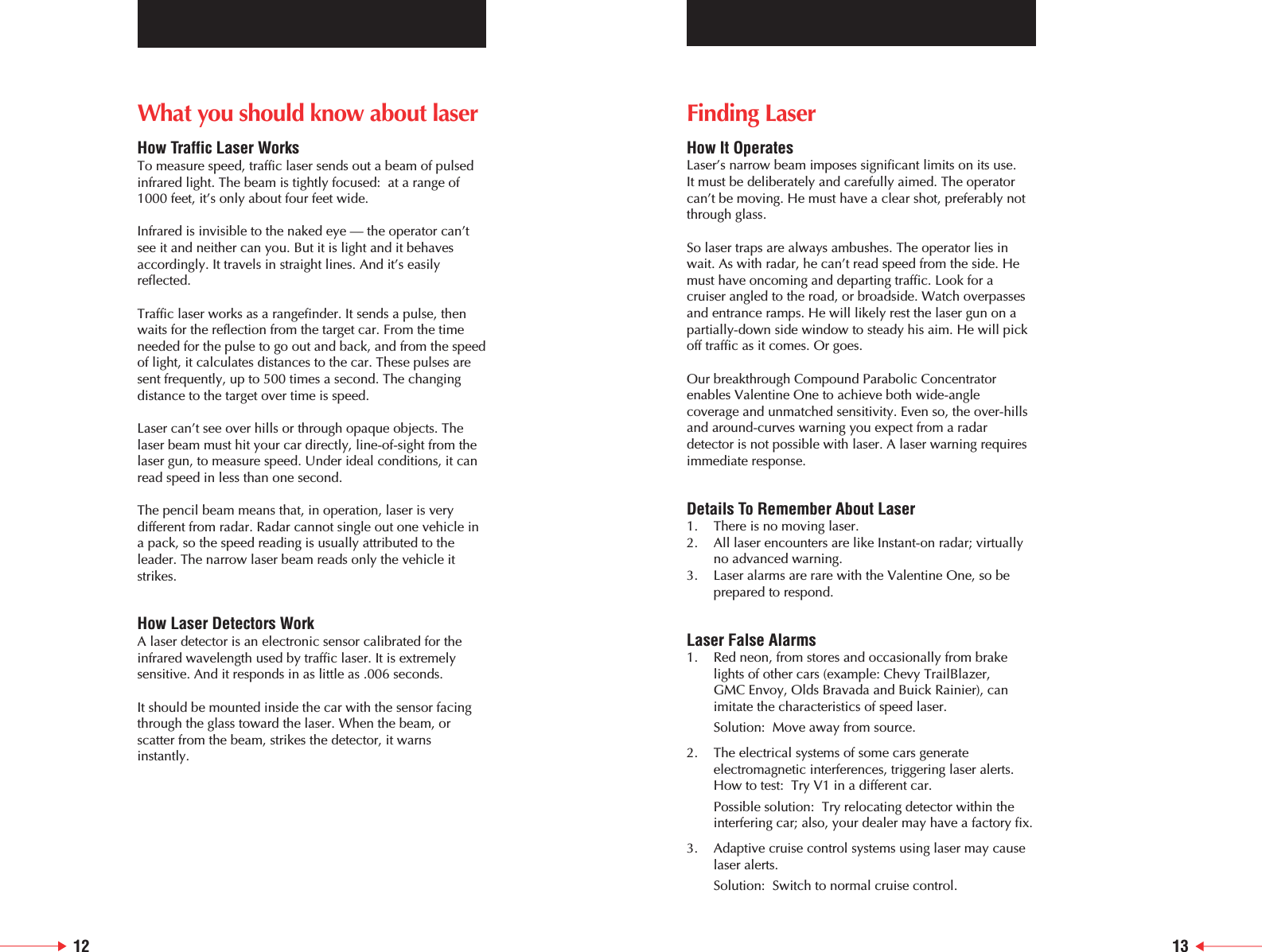 What you should know about laser

How Traffic Laser Works
To measure speed, traffic laser sends out a beam of pulsed infrared light. The beam is tightly focused: at a range of 1000 feet, it's only about four feet wide.

Infrared is invisible to the naked eye — the operator can't see it and neither can you. But it is light and it behaves accordingly. It travels in straight lines. And it's easily reflected.

Traffic laser works as a rangefinder. It sends a pulse, then waits for the reflection from the target car. From the time needed for the pulse to go out and back, and from the speed of light, it calculates distances to the car. These pulses are sent frequently, up to 500 times a second. The changing distance to the target over time is speed.

Laser can't see over hills or through opaque objects. The laser beam must hit your car directly, line-of-sight from the laser gun, to measure speed. Under ideal conditions, it can read speed in less than one second.

The pencil beam means that, in operation, laser is very different from radar. Radar cannot single out one vehicle in a pack, so the speed reading is usually attributed to the leader. The narrow laser beam reads only the vehicle it strikes.

How Laser Detectors Work
A laser detector is an electronic sensor calibrated for the infrared wavelength used by traffic laser. It is extremely sensitive. And it responds in as little as .006 seconds.

It should be mounted inside the car with the sensor facing through the glass toward the laser. When the beam, or scatter from the beam, strikes the detector, it warns instantly.

12

Finding Laser

How It Operates
Laser's narrow beam imposes significant limits on its use. It must be deliberately and carefully aimed. The operator can't be moving. He must have a clear shot, preferably not through glass.

So laser traps are always ambushes. The operator lies in wait. As with radar, he can't read speed from the side. He must have oncoming and departing traffic. Look for a cruiser angled to the road, or broadside. Watch overpasses and entrance ramps. He will likely rest the laser gun on a partially-down side window to steady his aim. He will pick off traffic as it comes. Or goes.

Our breakthrough Compound Parabolic Concentrator enables Valentine One to achieve both wide-angle coverage and unmatched sensitivity. Even so, the over-hills and around-curves warning you expect from a radar detector is not possible with laser. A laser warning requires immediate response.

Details To Remember About Laser
1. There is no moving laser.
2. All laser encounters are like Instant-on radar; virtually no advanced warning.
3. Laser alarms are rare with the Valentine One, so be prepared to respond.

Laser False Alarms
1. Red neon, from stores and occasionally from brake lights of other cars (example: Chevy TrailBlazer, GMC Envoy, Olds Bravada and Buick Rainier), can imitate the characteristics of speed laser.
Solution: Move away from source.
2. The electrical systems of some cars generate electromagnetic interferences, triggering laser alerts. How to test: Try V1 in a different car.
Possible solution: Try relocating detector within the interfering car; also, your dealer may have a factory fix.
3. Adaptive cruise control systems using laser may cause laser alerts.
Solution: Switch to normal cruise control.

13